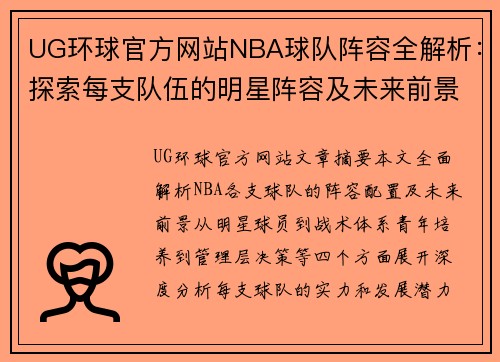 UG环球官方网站NBA球队阵容全解析：探索每支队伍的明星阵容及未来前景

UG环球官方网站文章摘要本文全面解析NBA各支球队的阵容配置及未来前景从明星球员到战术体系青年培养到管理层决策等四个方面展开深度分析每支球队的实力和发展潜力